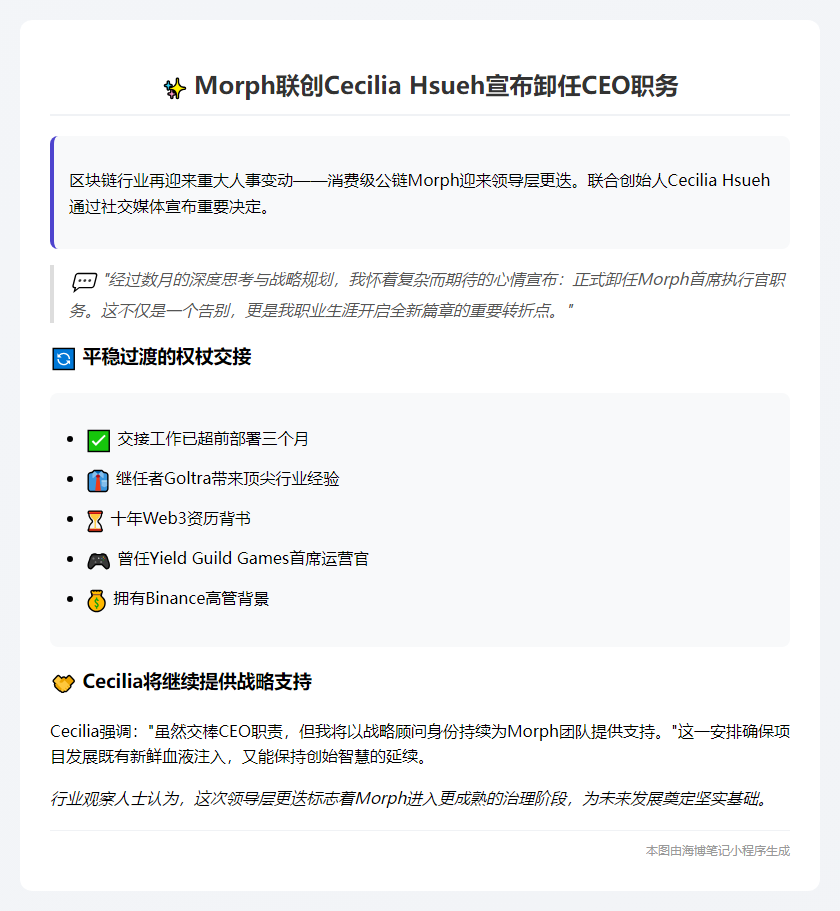 ✨ Morph联创Cecilia Hsueh宣布卸任CEO职务

区块链行业再迎来重大人事变动——消费级公链Morph迎来领导层更迭。联合创始人Cecilia Hsueh通过社交媒体宣布重要决定。

💬 "经过数月的深度思考与战略规划，我怀着复杂而期待的心情宣布：正式卸任Morph首席执行官职务。这不仅是一个告别，更是我职业生涯开启全新篇章的重要转折点。"

🔄 平稳过渡的权杖交接

- ✅ 交接工作已超前部署三个月
- 👔 继任者Goltra带来顶尖行业经验
- ⏳ 十年Web3资历背书
- 🎮 曾任Yield Guild Games首席运营官
- 💰 拥有Binance高管背景

🤝 Cecilia将继续提供战略支持

Cecilia强调："虽然交棒CEO职责，但我将以战略顾问身份持续为Morph团队提供支持。"这一安排确保项目发展既有新鲜血液注入，又能保持创始智慧的延续。

行业观察人士认为，这次领导层更迭标志着Morph进入更成熟的治理阶段，为未来发展奠定坚实基础。

本图由海博笔记小程序生成